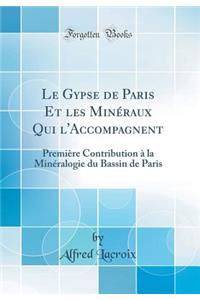 Forgotten Books

Le Gypse de Paris Et les Minéraux Qui l'Accompagnent

Première Contribution à la Minéralogie du Bassin de Paris

by
Alfred Lacroix